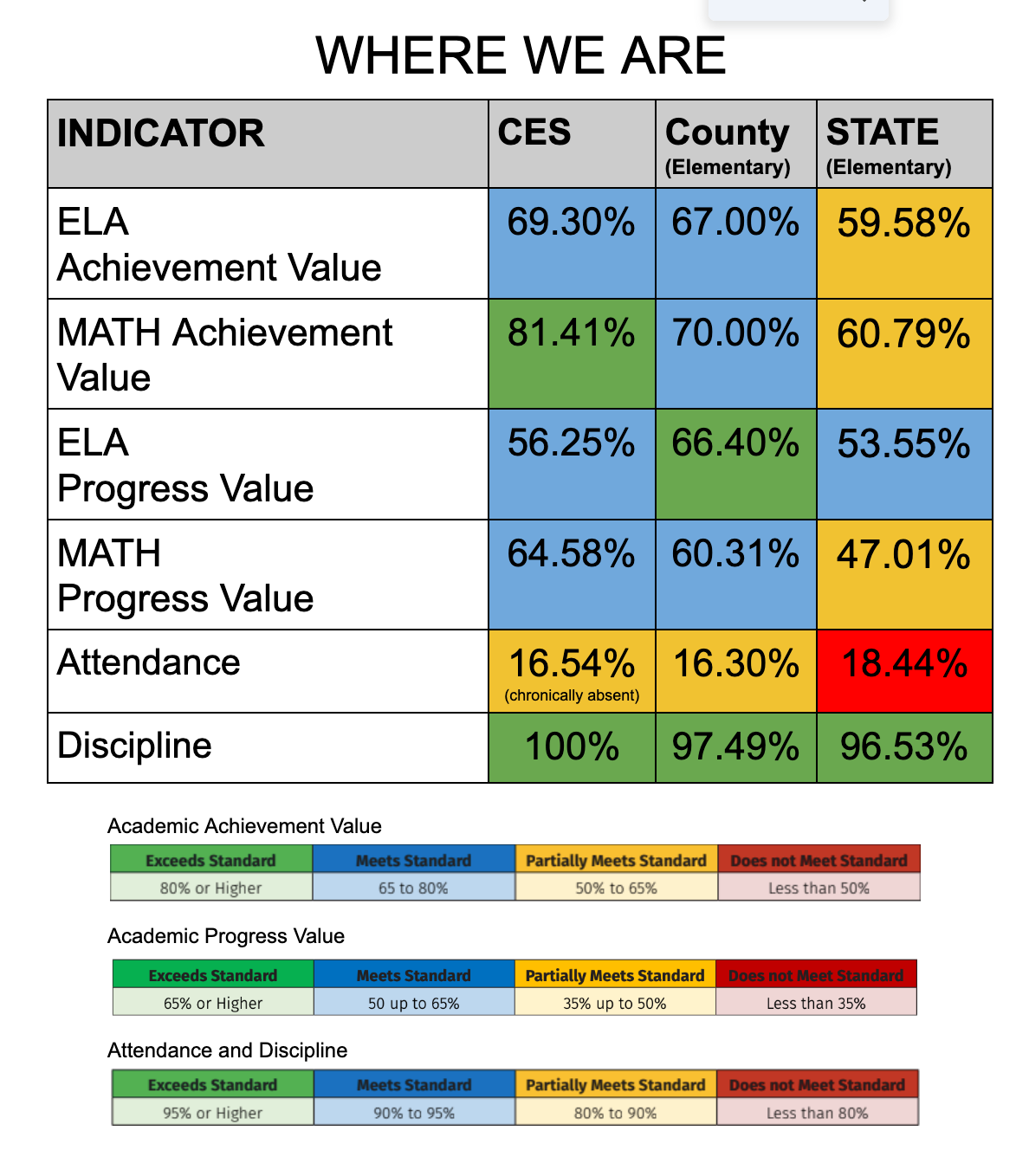 WHERE WE ARE

| INDICATOR | CES | County (Elementary) | STATE (Elementary) |
|---|---|---|---|
| ELA Achievement Value | 69.30% | 67.00% | 59.58% |
| MATH Achievement Value | 81.41% | 70.00% | 60.79% |
| ELA Progress Value | 56.25% | 66.40% | 53.55% |
| MATH Progress Value | 64.58% | 60.31% | 47.01% |
| Attendance | 16.54% (chronically absent) | 16.30% | 18.44% |
| Discipline | 100% | 97.49% | 96.53% |

Academic Achievement Value

| Exceeds Standard | Meets Standard | Partially Meets Standard | Does not Meet Standard |
|---|---|---|---|
| 80% or Higher | 65 to 80% | 50% to 65% | Less than 50% |

Academic Progress Value

| Exceeds Standard | Meets Standard | Partially Meets Standard | Does not Meet Standard |
|---|---|---|---|
| 65% or Higher | 50 up to 65% | 35% up to 50% | Less than 35% |

Attendance and Discipline

| Exceeds Standard | Meets Standard | Partially Meets Standard | Does not Meet Standard |
|---|---|---|---|
| 95% or Higher | 90% to 95% | 80% to 90% | Less than 80% |